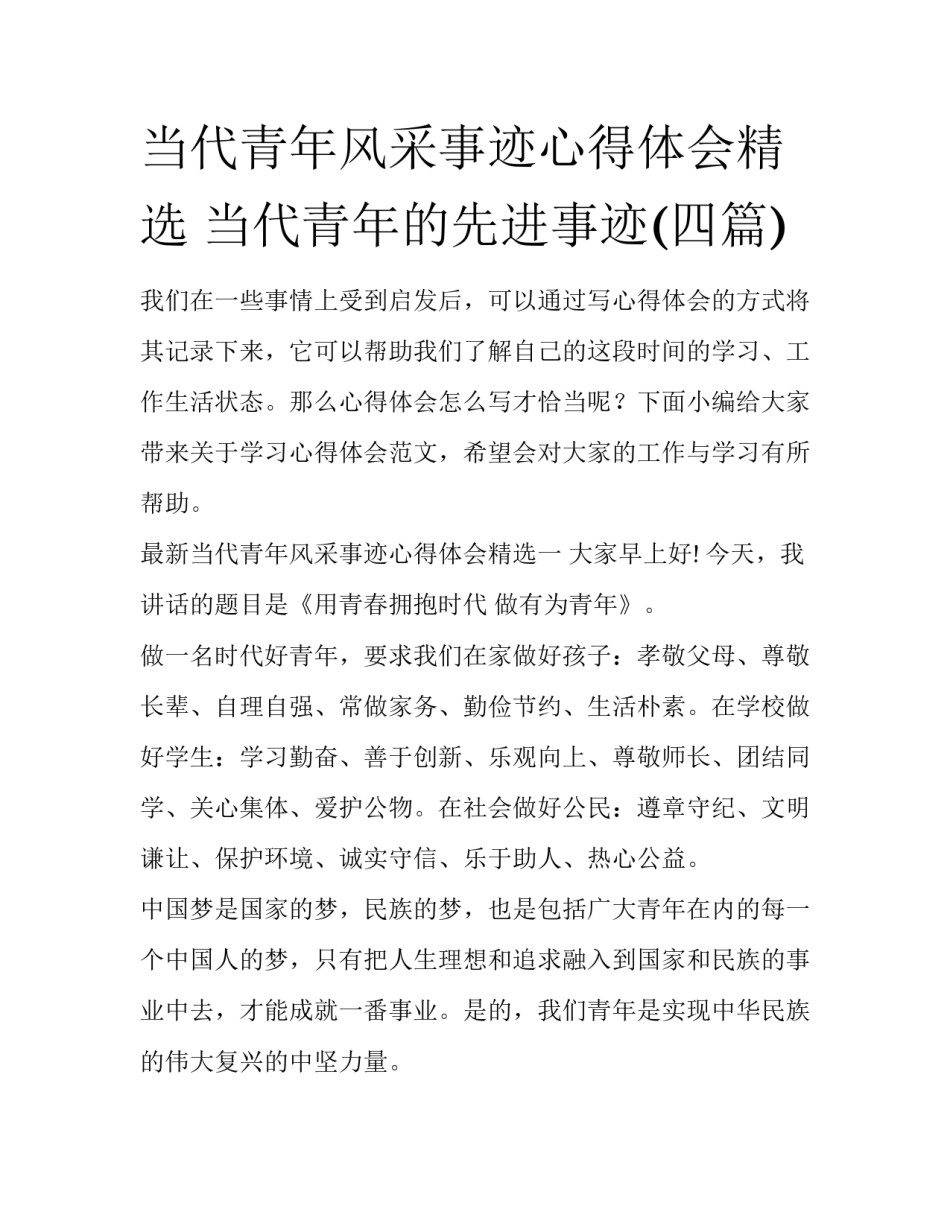 当代青年风采事迹心得体会精选 当代青年的先进事迹(四篇)

我们在一些事情上受到启发后，可以通过写心得体会的方式将其记录下来，它可以帮助我们了解自己的这段时间的学习、工作生活状态。那么心得体会怎么写才恰当呢？下面小编给大家带来关于学习心得体会范文，希望会对大家的工作与学习有所帮助。

最新当代青年风采事迹心得体会精选一 大家早上好! 今天，我讲话的题目是《用青春拥抱时代 做有为青年》。

做一名时代好青年，要求我们在家做好孩子：孝敬父母、尊敬长辈、自理自强、常做家务、勤俭节约、生活朴素。在学校做好学生：学习勤奋、善于创新、乐观向上、尊敬师长、团结同学、关心集体、爱护公物。在社会做好公民：遵章守纪、文明谦让、保护环境、诚实守信、乐于助人、热心公益。

中国梦是国家的梦，民族的梦，也是包括广大青年在内的每一个中国人的梦，只有把人生理想和追求融入到国家和民族的事业中去，才能成就一番事业。是的，我们青年是实现中华民族的伟大复兴的中坚力量。